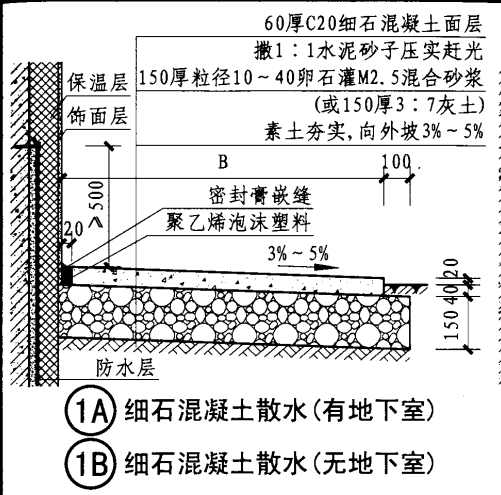 60厚C20细石混凝土面层
撒1：1水泥砂子压实赶光
150厚粒径10～40卵石灌M2.5混合砂浆
(或150厚3：7灰土)
素土夯实，向外坡3%～5%

保温层
饰面层

B
100

≥500

密封膏嵌缝
聚乙烯泡沫塑料

20

3%～5%

20
40
150

防水层

1A 细石混凝土散水(有地下室)

1B 细石混凝土散水(无地下室)